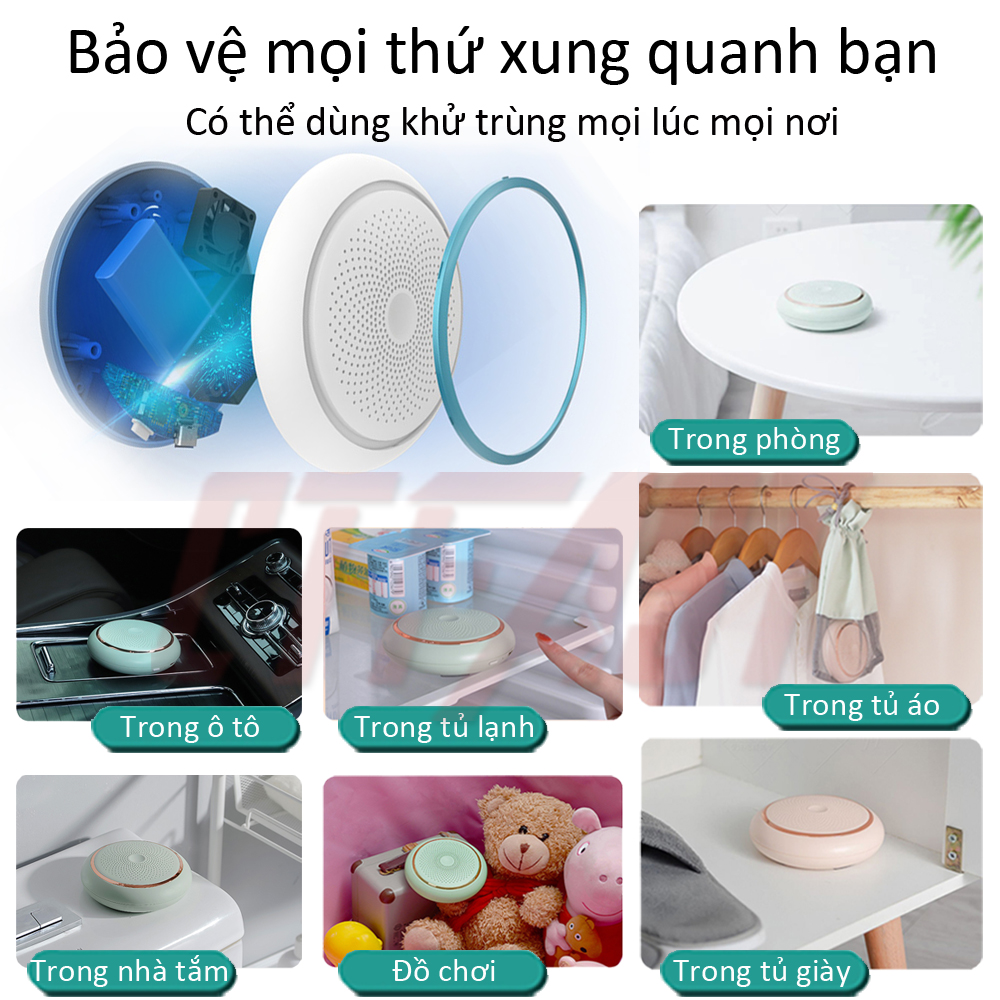 Bảo vệ mọi thứ xung quanh bạn
Có thể dùng khử trùng mọi lúc mọi nơi

Trong phòng

Trong ô tô

Trong tủ lạnh

Trong tủ áo

Trong nhà tắm

Đồ chơi

Trong tủ giày